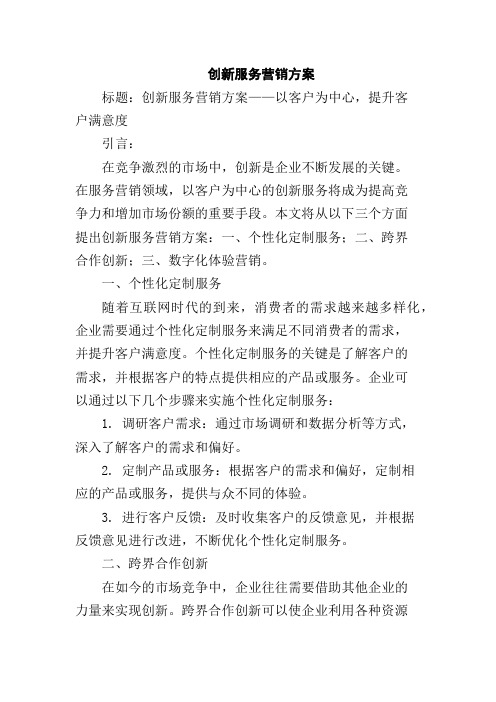 创新服务营销方案

标题：创新服务营销方案——以客户为中心，提升客户满意度

引言：

在竞争激烈的市场中，创新是企业不断发展的关键。在服务营销领域，以客户为中心的创新服务将成为提高竞争力和增加市场份额的重要手段。本文将从以下三个方面提出创新服务营销方案：一、个性化定制服务；二、跨界合作创新；三、数字化体验营销。

一、个性化定制服务

随着互联网时代的到来，消费者的需求越来越多样化，企业需要通过个性化定制服务来满足不同消费者的需求，并提升客户满意度。个性化定制服务的关键是了解客户的需求，并根据客户的特点提供相应的产品或服务。企业可以通过以下几个步骤来实施个性化定制服务：

1. 调研客户需求：通过市场调研和数据分析等方式，深入了解客户的需求和偏好。

2. 定制产品或服务：根据客户的需求和偏好，定制相应的产品或服务，提供与众不同的体验。

3. 进行客户反馈：及时收集客户的反馈意见，并根据反馈意见进行改进，不断优化个性化定制服务。

二、跨界合作创新

在如今的市场竞争中，企业往往需要借助其他企业的力量来实现创新。跨界合作创新可以使企业利用各种资源